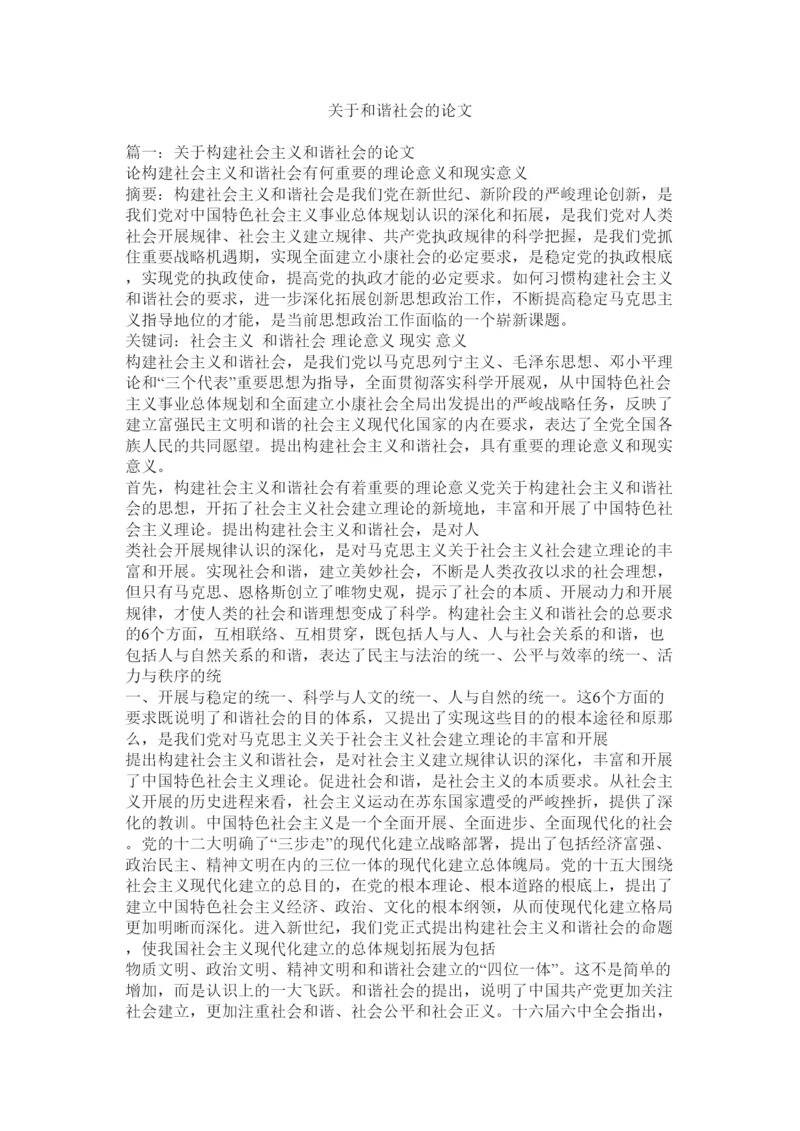 关于和谐社会的论文

篇一：关于构建社会主义和谐社会的论文
论构建社会主义和谐社会有何重要的理论意义和现实意义
摘要：构建社会主义和谐社会是我们党在新世纪、新阶段的严峻理论创新，是我们党对中国特色社会主义事业总体规划认识的深化和拓展，是我们党对人类社会开展规律、社会主义建立规律、共产党执政规律的科学把握，是我们党抓住重要战略机遇期，实现全面建立小康社会的必定要求，是稳定党的执政根底，实现党的执政使命，提高党的执政才能的必定要求。如何习惯构建社会主义和谐社会的要求，进一步深化拓展创新思想政治工作，不断提高稳定马克思主义指导地位的才能，是当前思想政治工作面临的一个崭新课题。
关键词：社会主义 和谐社会 理论意义 现实 意义
构建社会主义和谐社会，是我们党以马克思列宁主义、毛泽东思想、邓小平理论和“三个代表”重要思想为指导，全面贯彻落实科学开展观，从中国特色社会主义事业总体规划和全面建立小康社会全局出发提出的严峻战略任务，反映了建立富强民主文明和谐的社会主义现代化国家的内在要求，表达了全党全国各族人民的共同愿望。提出构建社会主义和谐社会，具有重要的理论意义和现实意义。
首先，构建社会主义和谐社会有着重要的理论意义党关于构建社会主义和谐社会的思想，开拓了社会主义社会建立理论的新境地，丰富和开展了中国特色社会主义理论。提出构建社会主义和谐社会，是对人
类社会开展规律认识的深化，是对马克思主义关于社会主义社会建立理论的丰富和开展。实现社会和谐，建立美妙社会，不断是人类孜孜以求的社会理想，但只有马克思、恩格斯创立了唯物史观，提示了社会的本质、开展动力和开展规律，才使人类的社会和谐理想变成了科学。构建社会主义和谐社会的总要求的6个方面，互相联络、互相贯穿，既包括人与人、人与社会关系的和谐，也包括人与自然关系的和谐，表达了民主与法治的统一、公平与效率的统一、活力与秩序的统
一、开展与稳定的统一、科学与人文的统一、人与自然的统一。这6个方面的要求既说明了和谐社会的目的体系，又提出了实现这些目的的根本途径和原那么，是我们党对马克思主义关于社会主义社会建立理论的丰富和开展
提出构建社会主义和谐社会，是对社会主义建立规律认识的深化，丰富和开展了中国特色社会主义理论。促进社会和谐，是社会主义的本质要求。从社会主义开展的历史进程来看，社会主义运动在苏东国家遭受的严峻挫折，提供了深化的教训。中国特色社会主义是一个全面开展、全面进步、全面现代化的社会。党的十二大明确了“三步走”的现代化建立战略部署，提出了包括经济富强、政治民主、精神文明在内的三位一体的现代化建立总体魄局。党的十五大围绕社会主义现代化建立的总目的，在党的根本理论、根本道路的根底上，提出了建立中国特色社会主义经济、政治、文化的根本纲领，从而使现代化建立格局更加明晰而深化。进入新世纪，我们党正式提出构建社会主义和谐社会的命题，使我国社会主义现代化建立的总体规划拓展为包括
物质文明、政治文明、精神文明和和谐社会建立的“四位一体”。这不是简单的增加，而是认识上的一大飞跃。和谐社会的提出，说明了中国共产党更加关注社会建立，更加注重社会和谐、社会公平和社会正义。十六届六中全会指出，